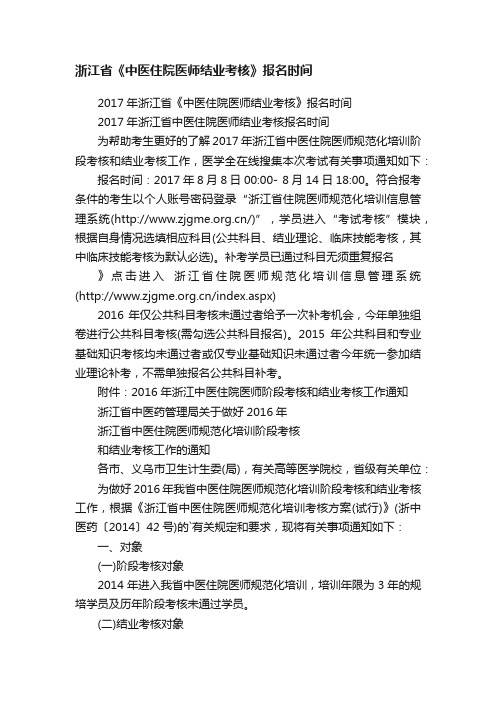 浙江省《中医住院医师结业考核》报名时间

2017 年浙江省《中医住院医师结业考核》报名时间

2017 年浙江省中医住院医师结业考核报名时间

为帮助考生更好的了解 2017 年浙江省中医住院医师规范化培训阶段考核和结业考核工作，医学全在线搜集本次考试有关事项通知如下：

报名时间：2017 年 8 月 8 日 00:00- 8 月 14 日 18:00。符合报考条件的考生以个人账号密码登录“浙江省住院医师规范化培训信息管理系统(http://www.zjgme.org.cn/)”，学员进入“考试考核”模块，根据自身情况选填相应科目(公共科目、结业理论、临床技能考核，其中临床技能考核为默认必选)。补考学员已通过科目无须重复报名

》点击进入 浙江省住院医师规范化培训信息管理系统(http://www.zjgme.org.cn/index.aspx)

2016 年仅公共科目考核未通过者给予一次补考机会，今年单独组卷进行公共科目考核(需勾选公共科目报名)。2015 年公共科目和专业基础知识考核均未通过者或仅专业基础知识未通过者今年统一参加结业理论补考，不需单独报名公共科目补考。

附件：2016 年浙江中医住院医师阶段考核和结业考核工作通知

浙江省中医药管理局关于做好 2016 年

浙江省中医住院医师规范化培训阶段考核

和结业考核工作的通知

各市、义乌市卫生计生委(局)，有关高等医学院校，省级有关单位：

为做好 2016 年我省中医住院医师规范化培训阶段考核和结业考核工作，根据《浙江省中医住院医师规范化培训考核方案(试行)》(浙中医药〔2014〕42 号)的有关规定和要求，现将有关事项通知如下：

一、对象

(一)阶段考核对象

2014 年进入我省中医住院医师规范化培训，培训年限为 3 年的规培学员及历年阶段考核未通过学员。

(二)结业考核对象